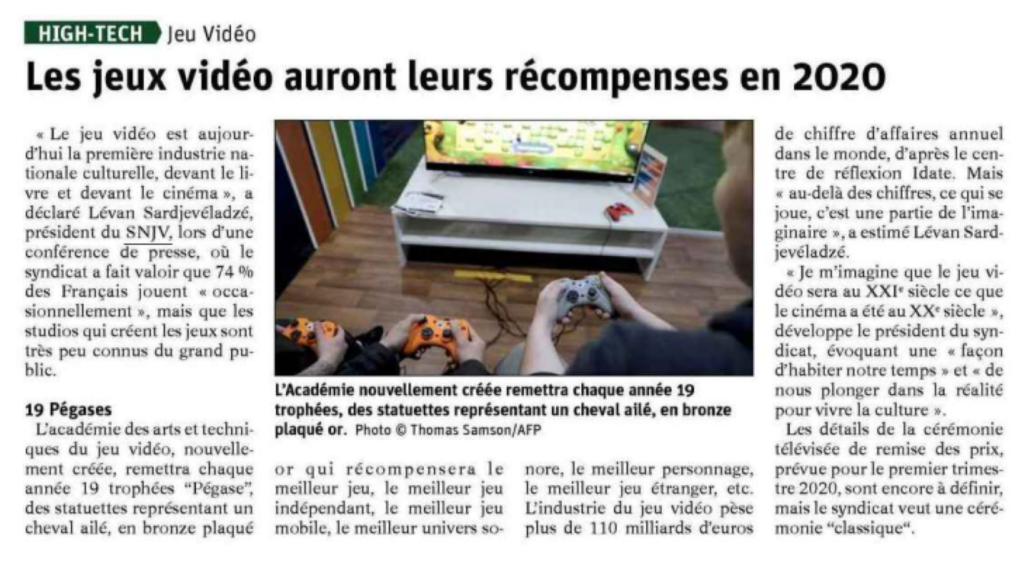 HIGH-TECH Jeu Vidéo

Les jeux vidéo auront leurs récompenses en 2020

« Le jeu vidéo est aujourd'hui la première industrie nationale culturelle, devant le livre et devant le cinéma », a déclaré Lévan Sardjevéladzé, président du SNJV, lors d'une conférence de presse, où le syndicat a fait valoir que 74 % des Français jouent « occasionnellement », mais que les studios qui créent les jeux sont très peu connus du grand public.

19 Pégases

L'académie des arts et techniques du jeu vidéo, nouvellement créée, remettra chaque année 19 trophées "Pégase", des statuettes représentant un cheval ailé, en bronze plaqué or qui récompensera le meilleur jeu, le meilleur jeu indépendant, le meilleur jeu mobile, le meilleur univers sonore, le meilleur personnage, le meilleur jeu étranger, etc. L'industrie du jeu vidéo pèse plus de 110 milliards d'euros de chiffre d'affaires annuel dans le monde, d'après le centre de réflexion Idate. Mais « au-delà des chiffres, ce qui se joue, c'est une partie de l'imaginaire », a estimé Lévan Sardjevéladzé.

« Je m'imagine que le jeu vidéo sera au XXIe siècle ce que le cinéma a été au XXe siècle », développe le président du syndicat, évoquant une « façon d'habiter notre temps » et « de nous plonger dans la réalité pour vivre la culture ».

Les détails de la cérémonie télévisée de remise des prix, prévue pour le premier trimestre 2020, sont encore à définir, mais le syndicat veut une cérémonie "classique".

L'Académie nouvellement créée remettra chaque année 19 trophées, des statuettes représentant un cheval ailé, en bronze plaqué or. Photo © Thomas Samson/AFP